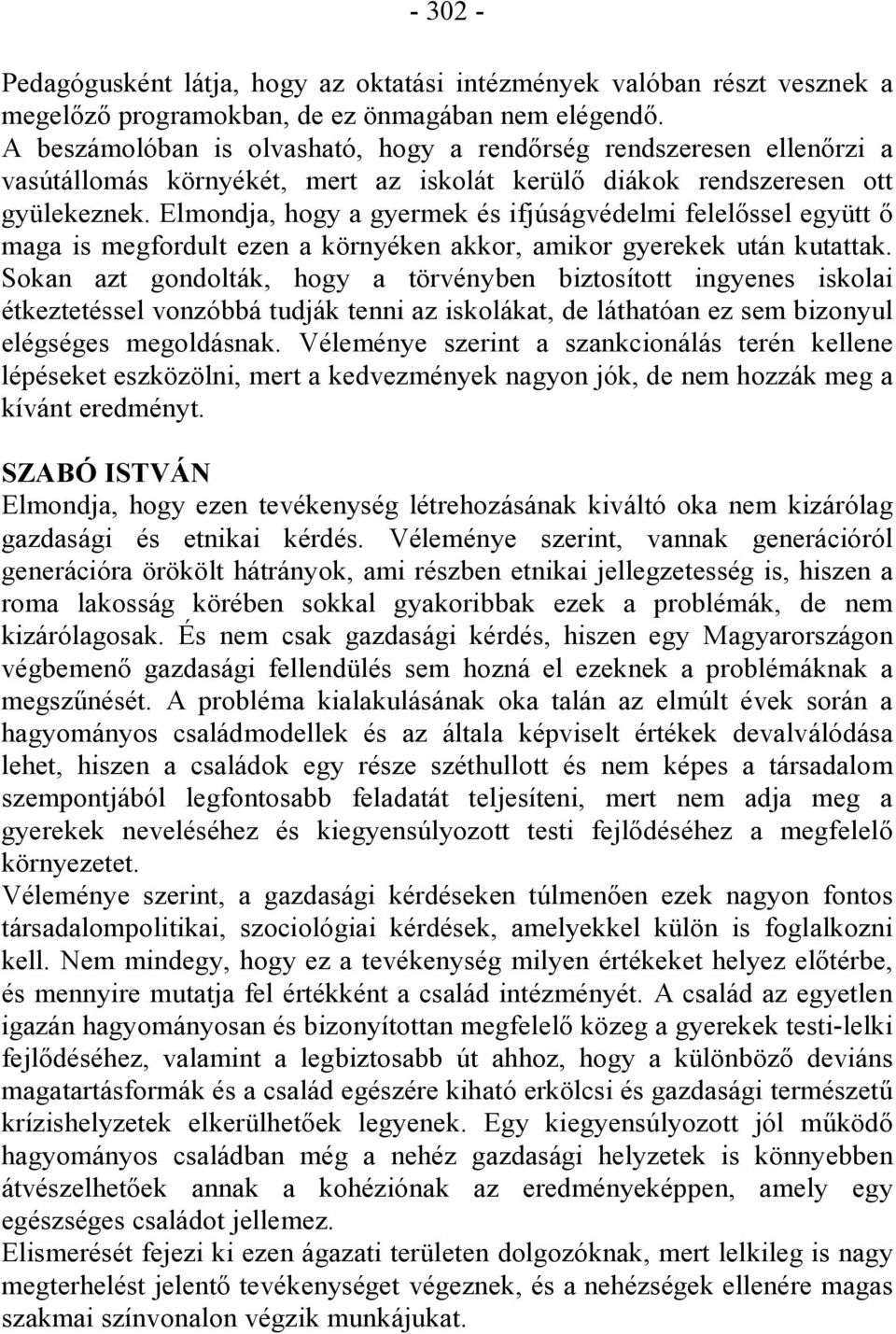 - 302 -

Pedagógusként látja, hogy az oktatási intézmények valóban részt vesznek a megelőző programokban, de ez önmagában nem elégendő.
A beszámolóban is olvasható, hogy a rendőrség rendszeresen ellenőrzi a vasútállomás környékét, mert az iskolát kerülő diákok rendszeresen ott gyülekeznek. Elmondja, hogy a gyermek és ifjúságvédelmi felelőssel együtt ő maga is megfordult ezen a környéken akkor, amikor gyerekek után kutattak. Sokan azt gondolták, hogy a törvényben biztosított ingyenes iskolai étkeztetéssel vonzóbbá tudják tenni az iskolákat, de láthatóan ez sem bizonyul elégséges megoldásnak. Véleménye szerint a szankcionálás terén kellene lépéseket eszközölni, mert a kedvezmények nagyon jók, de nem hozzák meg a kívánt eredményt.

SZABÓ ISTVÁN
Elmondja, hogy ezen tevékenység létrehozásának kiváltó oka nem kizárólag gazdasági és etnikai kérdés. Véleménye szerint, vannak generációról generációra örökölt hátrányok, ami részben etnikai jellegzetesség is, hiszen a roma lakosság körében sokkal gyakoribbak ezek a problémák, de nem kizárólagosak. És nem csak gazdasági kérdés, hiszen egy Magyarországon végbemenő gazdasági fellendülés sem hozná el ezeknek a problémáknak a megszűnését. A probléma kialakulásának oka talán az elmúlt évek során a hagyományos családmodellek és az általa képviselt értékek devalválódása lehet, hiszen a családok egy része széthullott és nem képes a társadalom szempontjából legfontosabb feladatát teljesíteni, mert nem adja meg a gyerekek neveléséhez és kiegyensúlyozott testi fejlődéséhez a megfelelő környezetet.
Véleménye szerint, a gazdasági kérdéseken túlmenően ezek nagyon fontos társadalompolitikai, szociológiai kérdések, amelyekkel külön is foglalkozni kell. Nem mindegy, hogy ez a tevékenység milyen értékeket helyez előtérbe, és mennyire mutatja fel értékként a család intézményét. A család az egyetlen igazán hagyományosan és bizonyítottan megfelelő közeg a gyerekek testi-lelki fejlődéséhez, valamint a legbiztosabb út ahhoz, hogy a különböző deviáns magatartásformák és a család egészére kiható erkölcsi és gazdasági természetű krízishelyzetek elkerülhetőek legyenek. Egy kiegyensúlyozott jól működő hagyományos családban még a nehéz gazdasági helyzetek is könnyebben átvészelhetőek annak a kohéziónak az eredményeképpen, amely egy egészséges családot jellemez.
Elismerését fejezi ki ezen ágazati területen dolgozóknak, mert lelkileg is nagy megterhelést jelentő tevékenységet végeznek, és a nehézségek ellenére magas szakmai színvonalon végzik munkájukat.